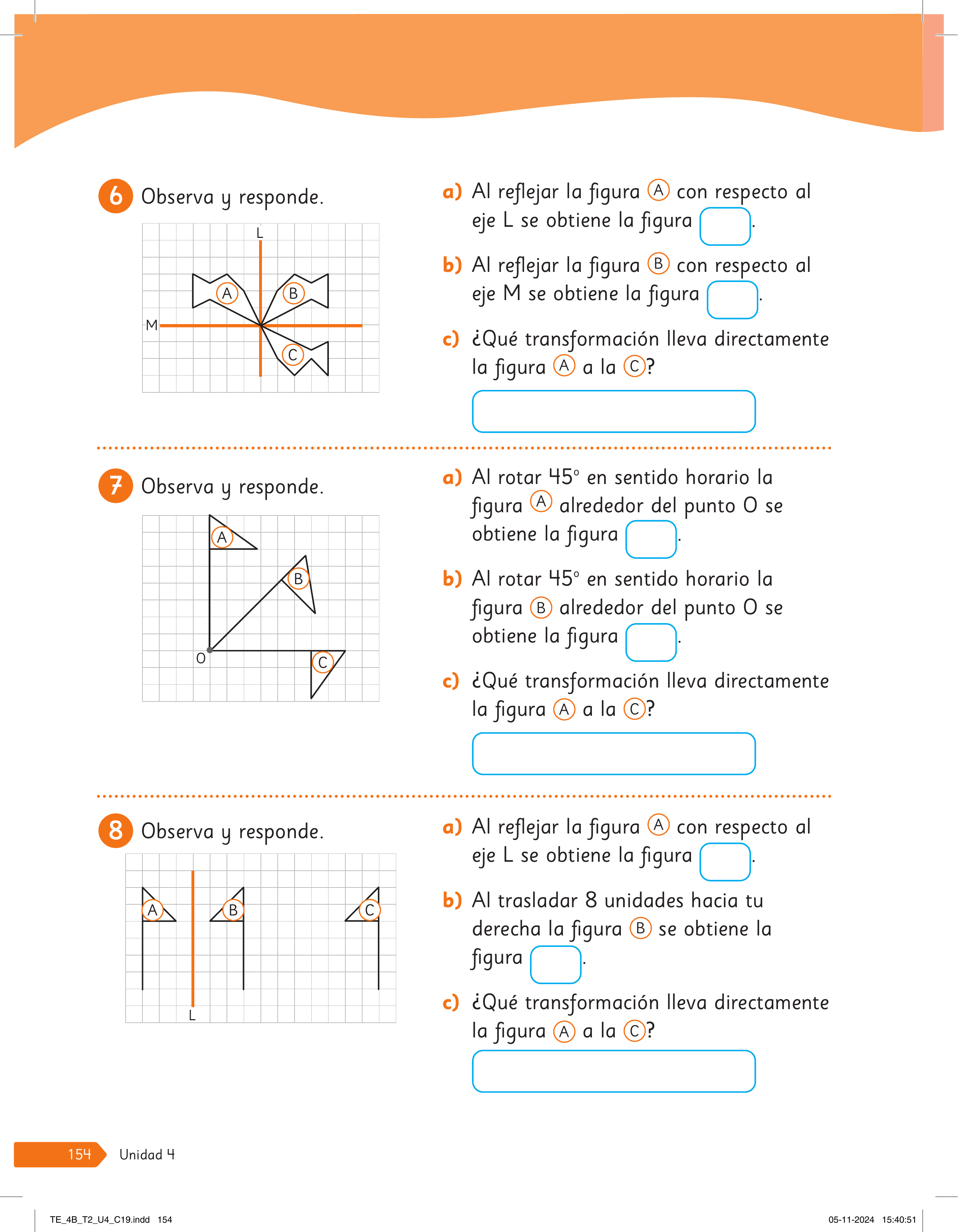 6 Observa y responde.

L
A
B
M
C

a) Al reflejar la figura A con respecto al eje L se obtiene la figura ____.

b) Al reflejar la figura B con respecto al eje M se obtiene la figura ____.

c) ¿Qué transformación lleva directamente la figura A a la C?

____

7 Observa y responde.

A
B
O
C

a) Al rotar 45° en sentido horario la figura A alrededor del punto O se obtiene la figura ____.

b) Al rotar 45° en sentido horario la figura B alrededor del punto O se obtiene la figura ____.

c) ¿Qué transformación lleva directamente la figura A a la C?

____

8 Observa y responde.

A
B
C
L

a) Al reflejar la figura A con respecto al eje L se obtiene la figura ____.

b) Al trasladar 8 unidades hacia tu derecha la figura B se obtiene la figura ____.

c) ¿Qué transformación lleva directamente la figura A a la C?

____

154 Unidad 4

TE_4B_T2_U4_C19.indd 154 05-11-2024 15:40:51